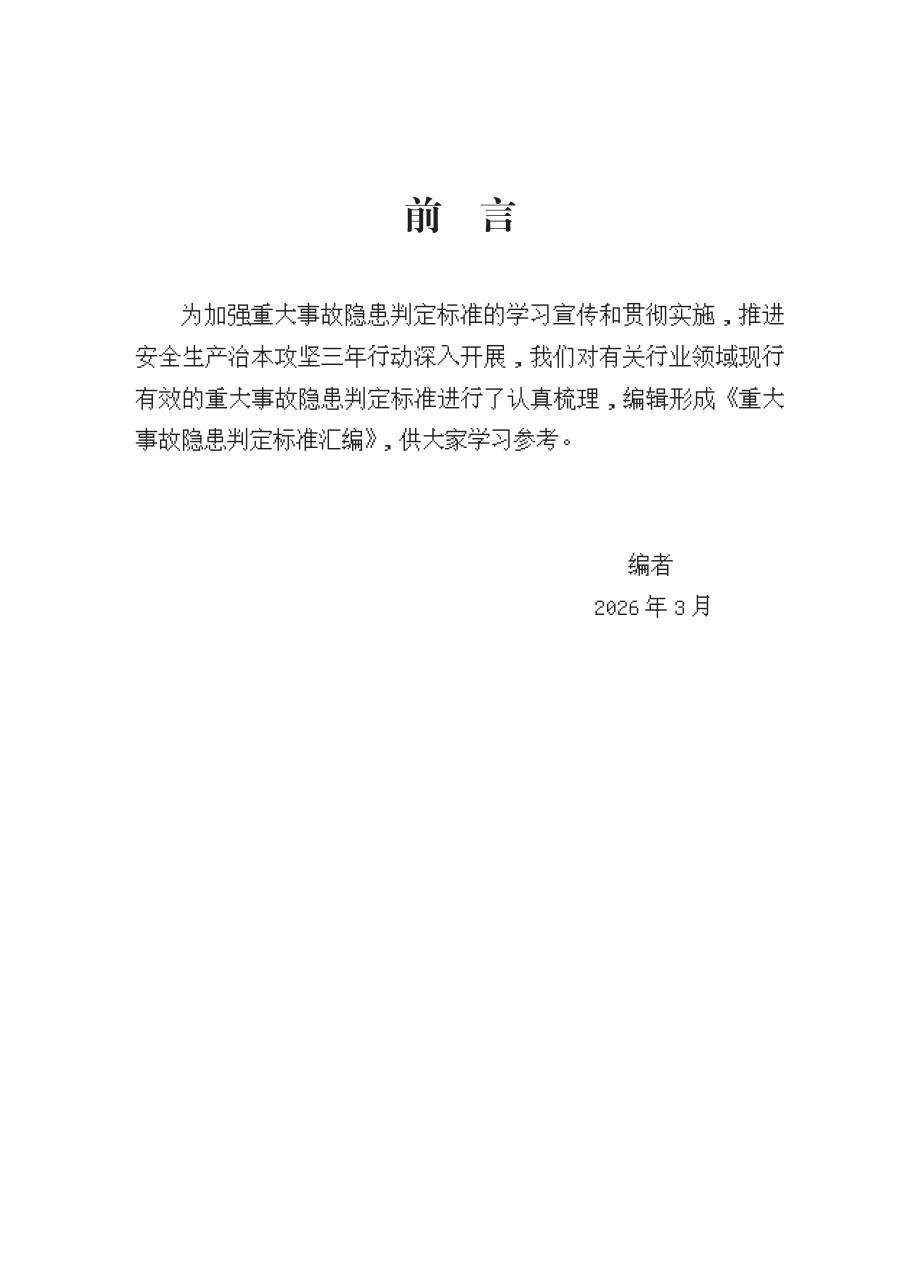 前　言

为加强重大事故隐患判定标准的学习宣传和贯彻实施，推进安全生产治本攻坚三年行动深入开展，我们对有关行业领域现行有效的重大事故隐患判定标准进行了认真梳理，编辑形成《重大事故隐患判定标准汇编》，供大家学习参考。

编者
2026 年 3 月